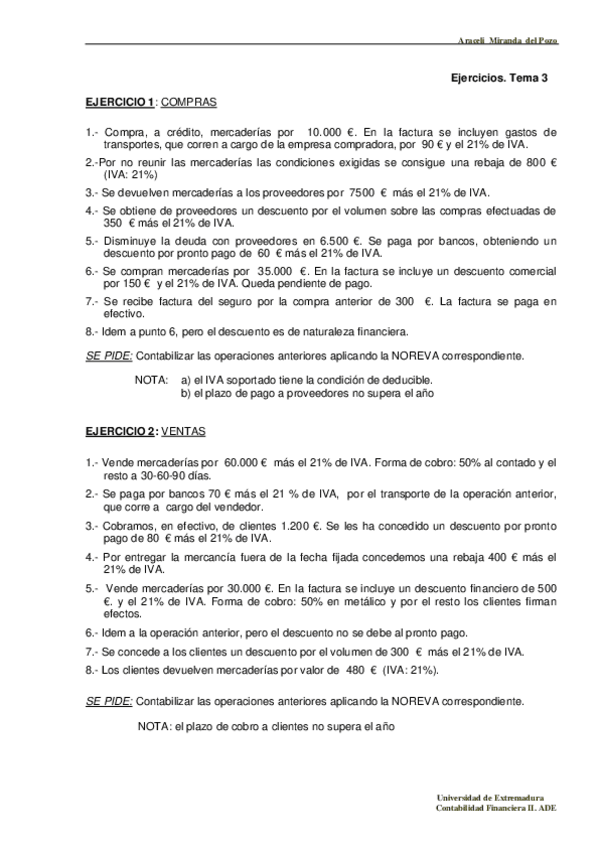 Araceli Miranda del Pozo

Ejercicios. Tema 3

EJERCICIO 1: COMPRAS

1.- Compra, a crédito, mercaderías por 10.000 €. En la factura se incluyen gastos de transportes, que corren a cargo de la empresa compradora, por 90 € y el 21% de IVA.

2.-Por no reunir las mercaderías las condiciones exigidas se consigue una rebaja de 800 € (IVA: 21%)

3.- Se devuelven mercaderías a los proveedores por 7500 € más el 21% de IVA.

4.- Se obtiene de proveedores un descuento por el volumen sobre las compras efectuadas de 350 € más el 21% de IVA.

5.- Disminuye la deuda con proveedores en 6.500 €. Se paga por bancos, obteniendo un descuento por pronto pago de 60 € más el 21% de IVA.

6.- Se compran mercaderías por 35.000 €. En la factura se incluye un descuento comercial por 150 € y el 21% de IVA. Queda pendiente de pago.

7.- Se recibe factura del seguro por la compra anterior de 300 €. La factura se paga en efectivo.

8.- Idem a punto 6, pero el descuento es de naturaleza financiera.

SE PIDE: Contabilizar las operaciones anteriores aplicando la NOREVA correspondiente.

NOTA: a) el IVA soportado tiene la condición de deducible.
b) el plazo de pago a proveedores no supera el año

EJERCICIO 2: VENTAS

1.- Vende mercaderías por 60.000 € más el 21% de IVA. Forma de cobro: 50% al contado y el resto a 30-60-90 días.

2.- Se paga por bancos 70 € más el 21 % de IVA, por el transporte de la operación anterior, que corre a cargo del vendedor.

3.- Cobramos, en efectivo, de clientes 1.200 €. Se les ha concedido un descuento por pronto pago de 80 € más el 21% de IVA.

4.- Por entregar la mercancía fuera de la fecha fijada concedemos una rebaja 400 € más el 21% de IVA.

5.- Vende mercaderías por 30.000 €. En la factura se incluye un descuento financiero de 500 €. y el 21% de IVA. Forma de cobro: 50% en metálico y por el resto los clientes firman efectos.

6.- Idem a la operación anterior, pero el descuento no se debe al pronto pago.

7.- Se concede a los clientes un descuento por el volumen de 300 € más el 21% de IVA.

8.- Los clientes devuelven mercaderías por valor de 480 € (IVA: 21%).

SE PIDE: Contabilizar las operaciones anteriores aplicando la NOREVA correspondiente.

NOTA: el plazo de cobro a clientes no supera el año

Universidad de Extremadura
Contabilidad Financiera II. ADE